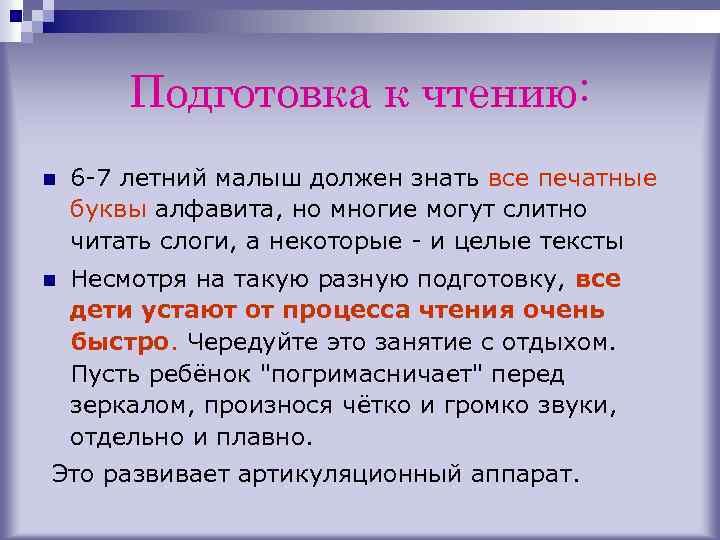 Подготовка к чтению:

6-7 летний малыш должен знать все печатные буквы алфавита, но многие могут слитно читать слоги, а некоторые - и целые тексты

Несмотря на такую разную подготовку, все дети устают от процесса чтения очень быстро. Чередуйте это занятие с отдыхом. Пусть ребёнок "погримасничает" перед зеркалом, произнося чётко и громко звуки, отдельно и плавно.

Это развивает артикуляционный аппарат.